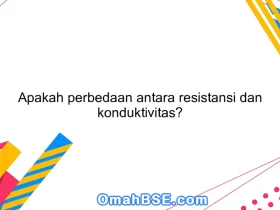 Apakah perbedaan antara resistansi dan konduktivitas?

OmahBSE.com